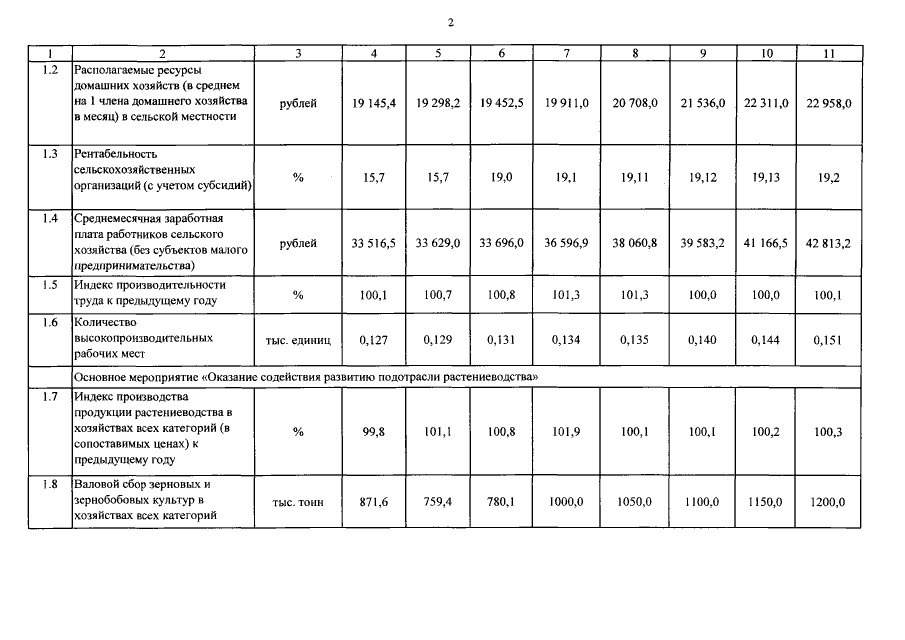 2

| 1 | 2 | 3 | 4 | 5 | 6 | 7 | 8 | 9 | 10 | 11 |
|---|---|---|---|---|---|---|---|---|---|---|
| 1.2 | Располагаемые ресурсы домашних хозяйств (в среднем на 1 члена домашнего хозяйства в месяц) в сельской местности | рублей | 19 145,4 | 19 298,2 | 19 452,5 | 19 911,0 | 20 708,0 | 21 536,0 | 22 311,0 | 22 958,0 |
| 1.3 | Рентабельность сельскохозяйственных организаций (с учетом субсидий) | % | 15,7 | 15,7 | 19,0 | 19,1 | 19,11 | 19,12 | 19,13 | 19,2 |
| 1.4 | Среднемесячная заработная плата работников сельского хозяйства (без субъектов малого предпринимательства) | рублей | 33 516,5 | 33 629,0 | 33 696,0 | 36 596,9 | 38 060,8 | 39 583,2 | 41 166,5 | 42 813,2 |
| 1.5 | Индекс производительности труда к предыдущему году | % | 100,1 | 100,7 | 100,8 | 101,3 | 101,3 | 100,0 | 100,0 | 100,1 |
| 1.6 | Количество высокопроизводительных рабочих мест | тыс. единиц | 0,127 | 0,129 | 0,131 | 0,134 | 0,135 | 0,140 | 0,144 | 0,151 |
| | Основное мероприятие «Оказание содействия развитию подотрасли растениеводства» | | | | | | | | | |
| 1.7 | Индекс производства продукции растениеводства в хозяйствах всех категорий (в сопоставимых ценах) к предыдущему году | % | 99,8 | 101,1 | 100,8 | 101,9 | 100,1 | 100,1 | 100,2 | 100,3 |
| 1.8 | Валовой сбор зерновых и зернобобовых культур в хозяйствах всех категорий | тыс. тонн | 871,6 | 759,4 | 780,1 | 1000,0 | 1050,0 | 1100,0 | 1150,0 | 1200,0 |